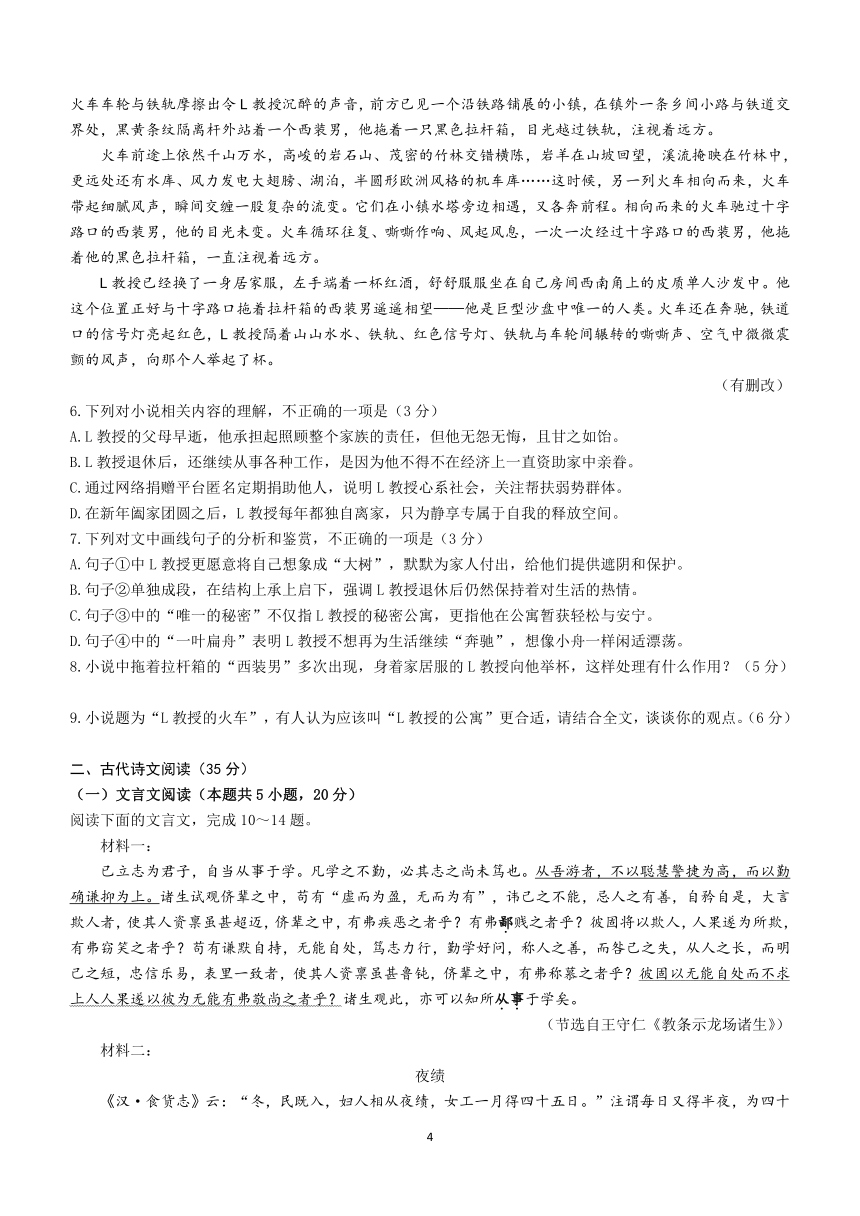 火车车轮与铁轨摩擦出令L教授沉醉的声音，前方已见一个沿铁路铺展的小镇，在镇外一条乡间小路与铁道交界处，黑黄条纹隔离杆外站着一个西装男，他拖着一只黑色拉杆箱，目光越过铁轨，注视着远方。

火车前途上依然千山万水，高峻的岩石山、茂密的竹林交错横陈，岩羊在山坡回望，溪流掩映在竹林中，更远处还有水库、风力发电大翅膀、湖泊，半圆形欧洲风格的机车库……这时候，另一列火车相向而来，火车带起细腻风声，瞬间交缠一股复杂的流变。它们在小镇水塔旁边相遇，又各奔前程。相向而来的火车驰过十字路口的西装男，他的目光未变。火车循环往复、嘶嘶作响、风起风息，一次一次经过十字路口的西装男，他拖着他的黑色拉杆箱，一直注视着远方。

L教授已经换了一身居家服，左手端着一杯红酒，舒舒服服坐在自己房间西南角上的皮质单人沙发中。他这个位置正好与十字路口拖着拉杆箱的西装男遥遥相望——他是巨型沙盘中唯一的人类。火车还在奔驰，铁道口的信号灯亮起红色，L教授隔着山山水水、铁轨、红色信号灯、铁轨与车轮间辗转的嘶嘶声、空气中微微震颤的风声，向那个人举起了杯。

（有删改）

6.下列对小说相关内容的理解，不正确的一项是（3分）
A.L教授的父母早逝，他承担起照顾整个家族的责任，但他无怨无悔，且甘之如饴。
B.L教授退休后，还继续从事各种工作，是因为他不得不在经济上一直资助家中亲眷。
C.通过网络捐赠平台匿名定期捐助他人，说明L教授心系社会，关注帮扶弱势群体。
D.在新年阖家团圆之后，L教授每年都独自离家，只为静享专属于自我的释放空间。
7.下列对文中画线句子的分析和鉴赏，不正确的一项是（3分）
A.句子①中L教授更愿意将自己想象成“大树”，默默为家人付出，给他们提供遮阴和保护。
B.句子②单独成段，在结构上承上启下，强调L教授退休后仍然保持着对生活的热情。
C.句子③中的“唯一的秘密”不仅指L教授的秘密公寓，更指他在公寓暂获轻松与安宁。
D.句子④中的“一叶扁舟”表明L教授不想再为生活继续“奔驰”，想像小舟一样闲适漂荡。
8.小说中拖着拉杆箱的“西装男”多次出现，身着家居服的L教授向他举杯，这样处理有什么作用？（5分）

9.小说题为“L教授的火车”，有人认为应该叫“L教授的公寓”更合适，请结合全文，谈谈你的观点。（6分）

二、古代诗文阅读（35分）
（一）文言文阅读（本题共5小题，20分）
阅读下面的文言文，完成10～14题。

材料一：

已立志为君子，自当从事于学。凡学之不勤，必其志之尚未笃也。从吾游者，不以聪慧警捷为高，而以勤确谦抑为上。诸生试观侪辈之中，苟有“虚而为盈，无而为有”，讳己之不能，忌人之有善，自矜自是，大言欺人者，使其人资禀虽甚超迈，侪辈之中，有弗疾恶之者乎？有弗鄙贱之者乎？彼固将以欺人，人果遂为所欺，有弗窃笑之者乎？苟有谦默自持，无能自处，笃志力行，勤学好问，称人之善，而咎己之失，从人之长，而明己之短，忠信乐易，表里一致者，使其人资禀虽甚鲁钝，侪辈之中，有弗称慕之者乎？彼固以无能自处而不求上人人果遂以彼为无能有弗敬尚之者乎？诸生观此，亦可以知所从事于学矣。

（节选自王守仁《教条示龙场诸生》）

材料二：

夜绩

《汉·食货志》云：“冬，民既入，妇人相从夜绩，女工一月得四十五日。”注谓每日又得半夜，为四十

4